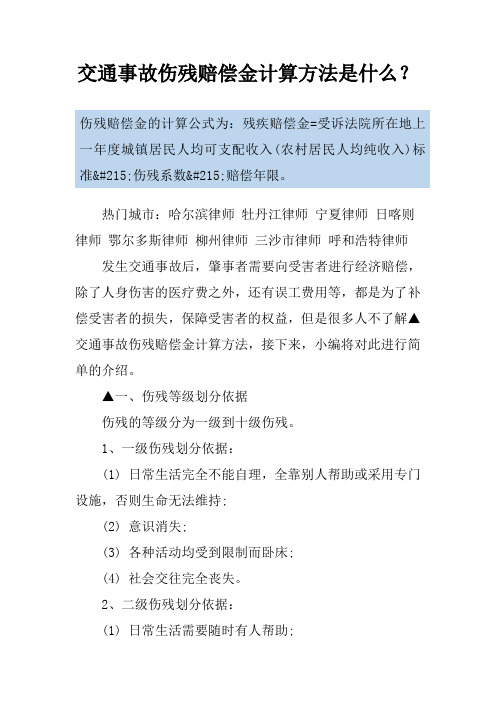 交通事故伤残赔偿金计算方法是什么？

伤残赔偿金的计算公式为：残疾赔偿金=受诉法院所在地上一年度城镇居民人均可支配收入(农村居民人均纯收入)标准&#215;伤残系数&#215;赔偿年限。

热门城市：哈尔滨律师 牡丹江律师 宁夏律师 日喀则律师 鄂尔多斯律师 柳州律师 三沙市律师 呼和浩特律师

发生交通事故后，肇事者需要向受害者进行经济赔偿，除了人身伤害的医疗费之外，还有误工费用等，都是为了补偿受害者的损失，保障受害者的权益，但是很多人不了解▲交通事故伤残赔偿金计算方法，接下来，小编将对此进行简单的介绍。

▲一、伤残等级划分依据

伤残的等级分为一级到十级伤残。

1、一级伤残划分依据：

(1) 日常生活完全不能自理，全靠别人帮助或采用专门设施，否则生命无法维持;

(2) 意识消失;

(3) 各种活动均受到限制而卧床;

(4) 社会交往完全丧失。

2、二级伤残划分依据：

(1) 日常生活需要随时有人帮助;